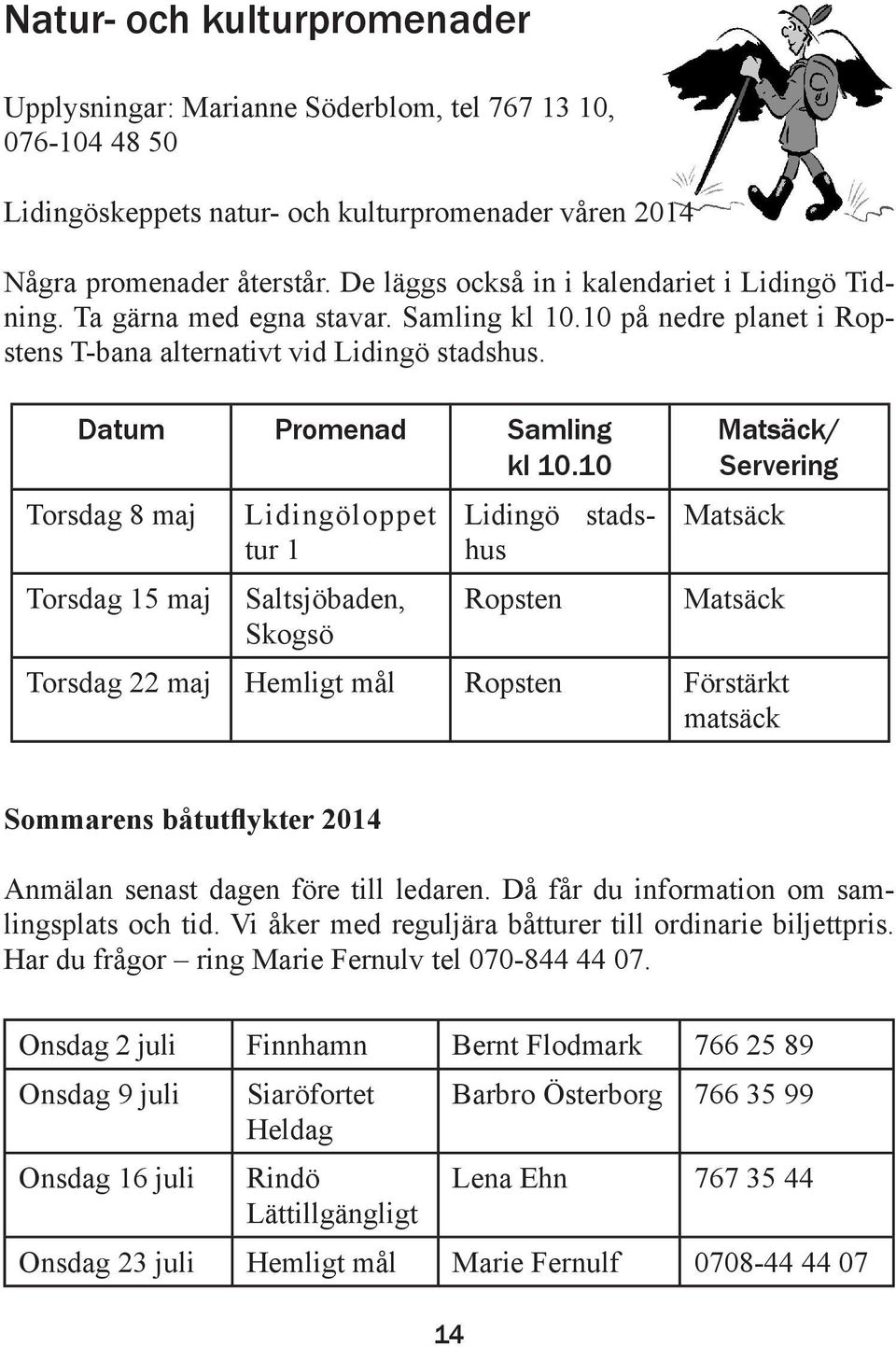 Natur- och kulturpromenader

Upplysningar: Marianne Söderblom, tel 767 13 10, 076-104 48 50

Lidingöskeppets natur- och kulturpromenader våren 2014

Några promenader återstår. De läggs också in i kalendariet i Lidingö Tidning. Ta gärna med egna stavar. Samling kl 10.10 på nedre planet i Ropstens T-bana alternativt vid Lidingö stadshus.

| Datum | Promenad | Samling kl 10.10 | Matsäck/ Servering |
|---|---|---|---|
| Torsdag 8 maj | Lidingöloppet tur 1 | Lidingö stadshus | Matsäck |
| Torsdag 15 maj | Saltsjöbaden, Skogsö | Ropsten | Matsäck |
| Torsdag 22 maj | Hemligt mål | Ropsten | Förstärkt matsäck |

Sommarens båtutflykter 2014

Anmälan senast dagen före till ledaren. Då får du information om samlingsplats och tid. Vi åker med reguljära båtturer till ordinarie biljettpris. Har du frågor – ring Marie Fernulv tel 070-844 44 07.

| Onsdag 2 juli | Finnhamn | Bernt Flodmark | 766 25 89 |
|---|---|---|---|
| Onsdag 9 juli | Siaröfortet Heldag | Barbro Österborg | 766 35 99 |
| Onsdag 16 juli | Rindö Lättillgängligt | Lena Ehn | 767 35 44 |
| Onsdag 23 juli | Hemligt mål | Marie Fernulf | 0708-44 44 07 |

14